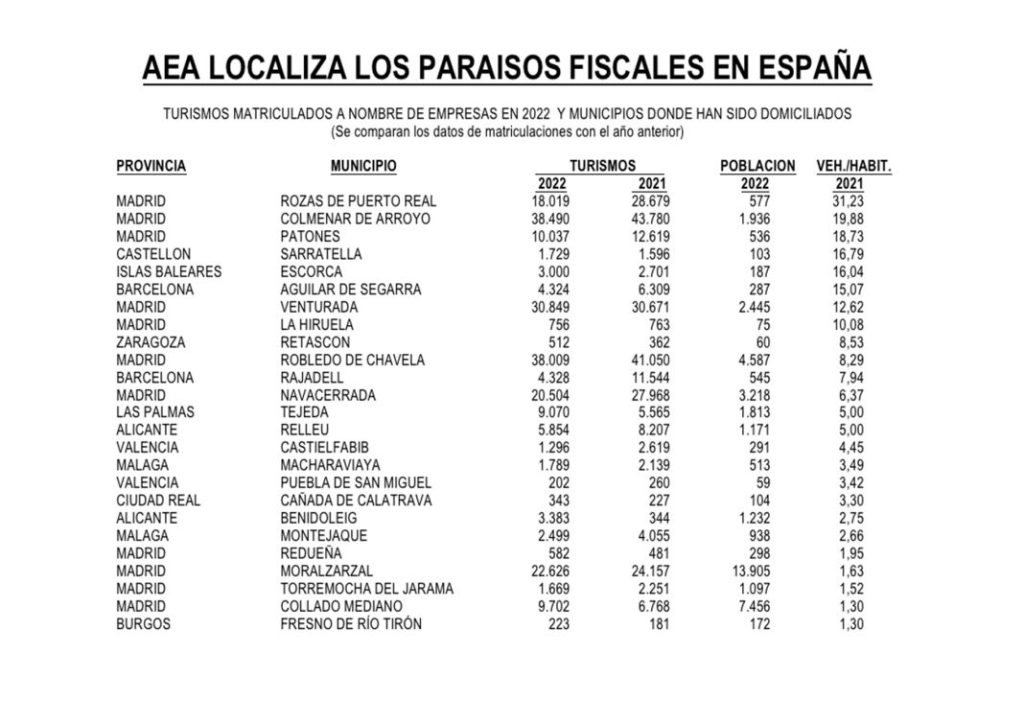 AEA LOCALIZA LOS PARAISOS FISCALES EN ESPAÑA

TURISMOS MATRICULADOS A NOMBRE DE EMPRESAS EN 2022 Y MUNICIPIOS DONDE HAN SIDO DOMICILIADOS
(Se comparan los datos de matriculaciones con el año anterior)

| PROVINCIA | MUNICIPIO | TURISMOS 2022 | TURISMOS 2021 | POBLACION 2022 | VEH./HABIT. 2021 |
|---|---|---|---|---|---|
| MADRID | ROZAS DE PUERTO REAL | 18.019 | 28.679 | 577 | 31,23 |
| MADRID | COLMENAR DE ARROYO | 38.490 | 43.780 | 1.936 | 19,88 |
| MADRID | PATONES | 10.037 | 12.619 | 536 | 18,73 |
| CASTELLON | SARRATELLA | 1.729 | 1.596 | 103 | 16,79 |
| ISLAS BALEARES | ESCORCA | 3.000 | 2.701 | 187 | 16,04 |
| BARCELONA | AGUILAR DE SEGARRA | 4.324 | 6.309 | 287 | 15,07 |
| MADRID | VENTURADA | 30.849 | 30.671 | 2.445 | 12,62 |
| MADRID | LA HIRUELA | 756 | 763 | 75 | 10,08 |
| ZARAGOZA | RETASCON | 512 | 362 | 60 | 8,53 |
| MADRID | ROBLEDO DE CHAVELA | 38.009 | 41.050 | 4.587 | 8,29 |
| BARCELONA | RAJADELL | 4.328 | 11.544 | 545 | 7,94 |
| MADRID | NAVACERRADA | 20.504 | 27.968 | 3.218 | 6,37 |
| LAS PALMAS | TEJEDA | 9.070 | 5.565 | 1.813 | 5,00 |
| ALICANTE | RELLEU | 5.854 | 8.207 | 1.171 | 5,00 |
| VALENCIA | CASTIELFABIB | 1.296 | 2.619 | 291 | 4,45 |
| MALAGA | MACHARAVIAYA | 1.789 | 2.139 | 513 | 3,49 |
| VALENCIA | PUEBLA DE SAN MIGUEL | 202 | 260 | 59 | 3,42 |
| CIUDAD REAL | CAÑADA DE CALATRAVA | 343 | 227 | 104 | 3,30 |
| ALICANTE | BENIDOLEIG | 3.383 | 344 | 1.232 | 2,75 |
| MALAGA | MONTEJAQUE | 2.499 | 4.055 | 938 | 2,66 |
| MADRID | REDUEÑA | 582 | 481 | 298 | 1,95 |
| MADRID | MORALZARZAL | 22.626 | 24.157 | 13.905 | 1,63 |
| MADRID | TORREMOCHA DEL JARAMA | 1.669 | 2.251 | 1.097 | 1,52 |
| MADRID | COLLADO MEDIANO | 9.702 | 6.768 | 7.456 | 1,30 |
| BURGOS | FRESNO DE RÍO TIRÓN | 223 | 181 | 172 | 1,30 |